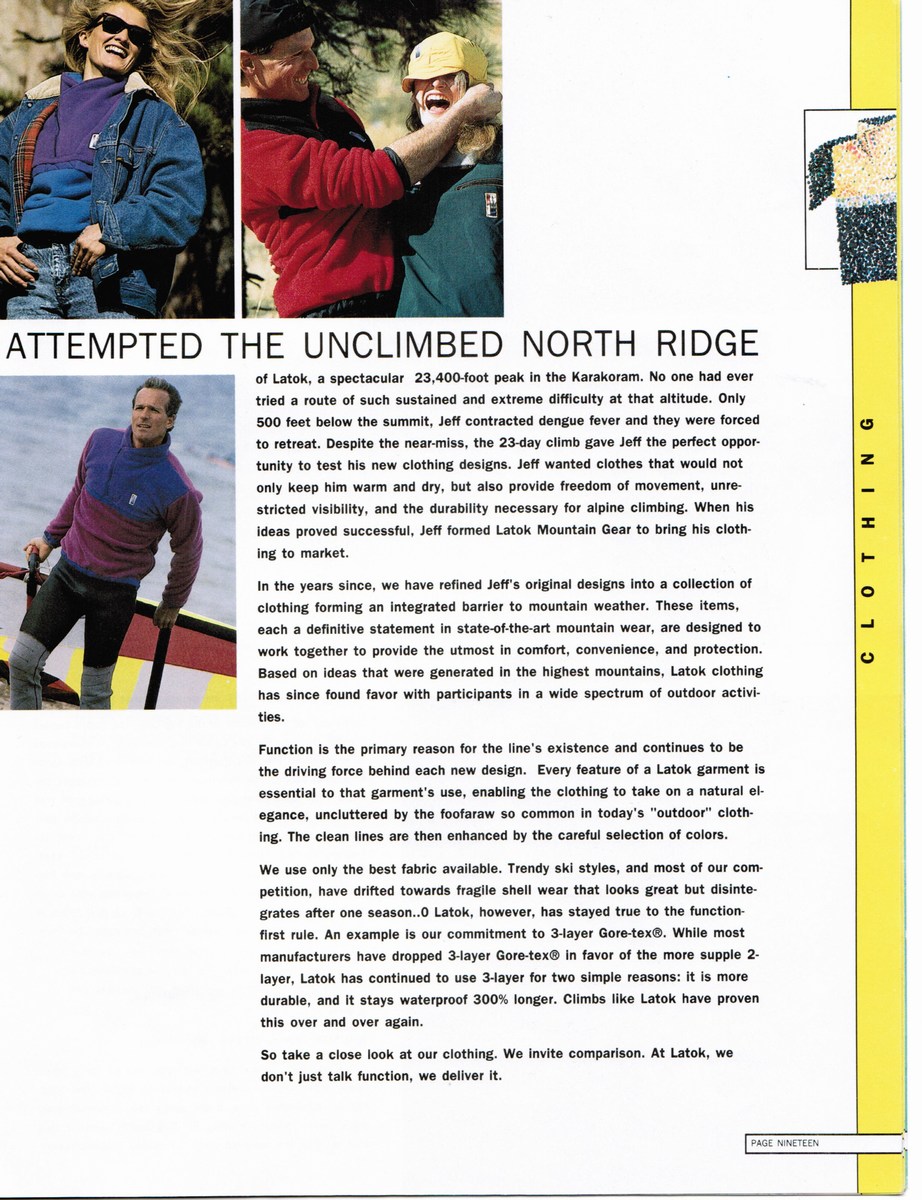 ATTEMPTED THE UNCLIMBED NORTH RIDGE

of Latok, a spectacular 23,400-foot peak in the Karakoram. No one had ever tried a route of such sustained and extreme difficulty at that altitude. Only 500 feet below the summit, Jeff contracted dengue fever and they were forced to retreat. Despite the near-miss, the 23-day climb gave Jeff the perfect opportunity to test his new clothing designs. Jeff wanted clothes that would not only keep him warm and dry, but also provide freedom of movement, unrestricted visibility, and the durability necessary for alpine climbing. When his ideas proved successful, Jeff formed Latok Mountain Gear to bring his clothing to market.

In the years since, we have refined Jeff's original designs into a collection of clothing forming an integrated barrier to mountain weather. These items, each a definitive statement in state-of-the-art mountain wear, are designed to work together to provide the utmost in comfort, convenience, and protection. Based on ideas that were generated in the highest mountains, Latok clothing has since found favor with participants in a wide spectrum of outdoor activities.

Function is the primary reason for the line's existence and continues to be the driving force behind each new design. Every feature of a Latok garment is essential to that garment's use, enabling the clothing to take on a natural elegance, uncluttered by the foofaraw so common in today's "outdoor" clothing. The clean lines are then enhanced by the careful selection of colors.

We use only the best fabric available. Trendy ski styles, and most of our competition, have drifted towards fragile shell wear that looks great but disintegrates after one season..0 Latok, however, has stayed true to the function-first rule. An example is our commitment to 3-layer Gore-tex®. While most manufacturers have dropped 3-layer Gore-tex® in favor of the more supple 2-layer, Latok has continued to use 3-layer for two simple reasons: it is more durable, and it stays waterproof 300% longer. Climbs like Latok have proven this over and over again.

So take a close look at our clothing. We invite comparison. At Latok, we don't just talk function, we deliver it.

CLOTHING

PAGE NINETEEN